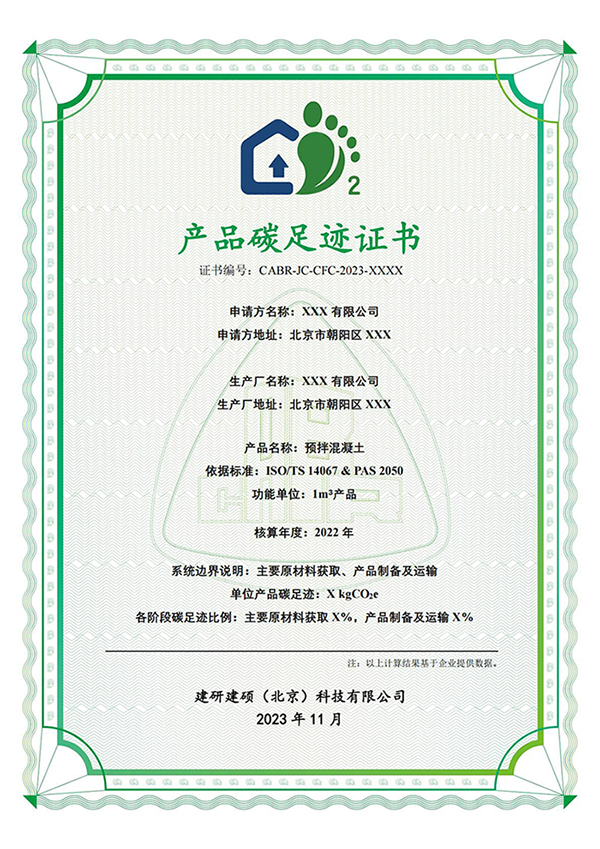 2

产品碳足迹证书

证书编号：CABR-JC-CFC-2023-XXXX

申请方名称：XXX 有限公司
申请方地址：北京市朝阳区 XXX

生产厂名称：XXX 有限公司
生产厂地址：北京市朝阳区 XXX

产品名称：预拌混凝土
依据标准：ISO/TS 14067 & PAS 2050
功能单位：$1m^3$产品

核算年度：2022 年

系统边界说明：主要原材料获取、产品制备及运输
单位产品碳足迹：X $kgCO_2e$
各阶段碳足迹比例：主要原材料获取 X%，产品制备及运输 X%

注：以上计算结果基于企业提供数据。

建研建硕（北京）科技有限公司
2023 年 11 月